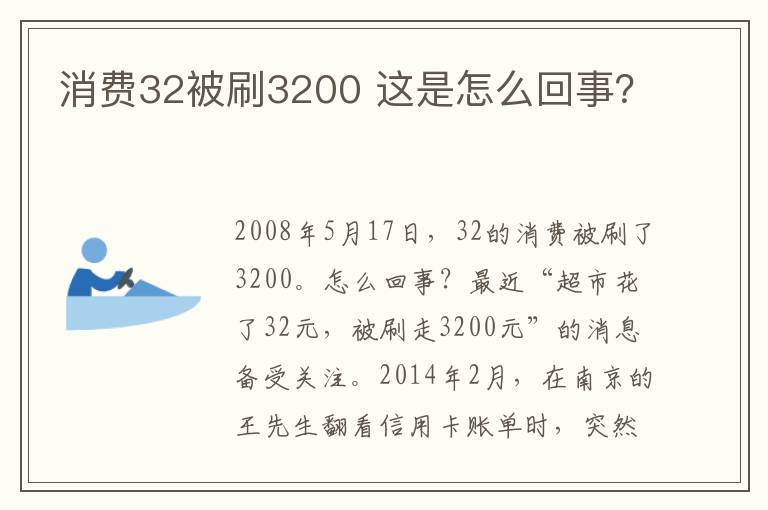 消费32被刷3200 这是怎么回事?

2008年5月17日，32的消费被刷了3200。怎么回事？最近“超市花了32元，被刷走3200元”的消息备受关注。2014年2月，在南京的王先生翻看信用卡账单时，突然